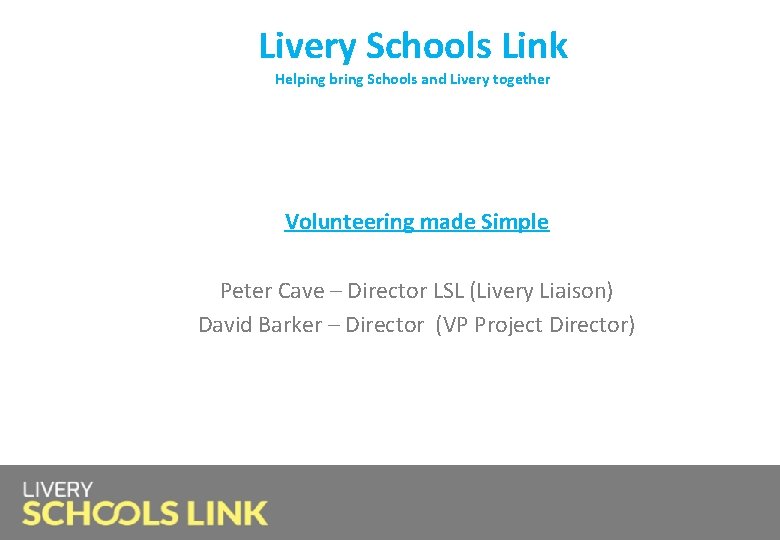 Livery Schools Link
Helping bring Schools and Livery together

Volunteering made Simple

Peter Cave – Director LSL (Livery Liaison)
David Barker – Director (VP Project Director)

LIVERY
SCHOOLS LINK